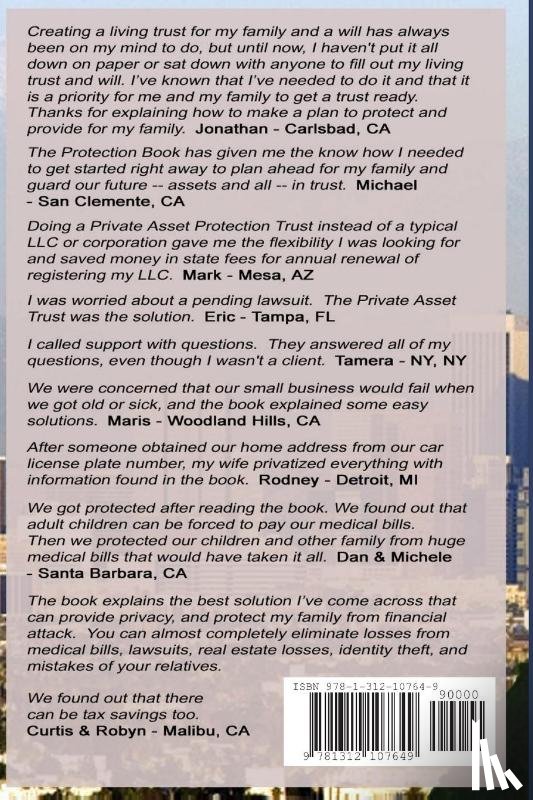 Creating a living trust for my family and a will has always been on my mind to do, but until now, I haven't put it all down on paper or sat down with anyone to fill out my living trust and will. I've known that I've needed to do it and that it is a priority for me and my family to get a trust ready. Thanks for explaining how to make a plan to protect and provide for my family. Jonathan - Carlsbad, CA

The Protection Book has given me the know how I needed to get started right away to plan ahead for my family and guard our future -- assets and all -- in trust. Michael - San Clemente, CA

Doing a Private Asset Protection Trust instead of a typical LLC or corporation gave me the flexibility I was looking for and saved money in state fees for annual renewal of registering my LLC. Mark - Mesa, AZ

I was worried about a pending lawsuit. The Private Asset Trust was the solution. Eric - Tampa, FL

I called support with questions. They answered all of my questions, even though I wasn't a client. Tamera - NY, NY

We were concerned that our small business would fail when we got old or sick, and the book explained some easy solutions. Maris - Woodland Hills, CA

After someone obtained our home address from our car license plate number, my wife privatized everything with information found in the book. Rodney - Detroit, MI

We got protected after reading the book. We found out that adult children can be forced to pay our medical bills. Then we protected our children and other family from huge medical bills that would have taken it all. Dan & Michele - Santa Barbara, CA

The book explains the best solution I've come across that can provide privacy, and protect my family from financial attack. You can almost completely eliminate losses from medical bills, lawsuits, real estate losses, identity theft, and mistakes of your relatives.

We found out that there can be tax savings too.
Curtis & Robyn - Malibu, CA

ISBN 978-1-312-10764-9
90000
9 781312 107649